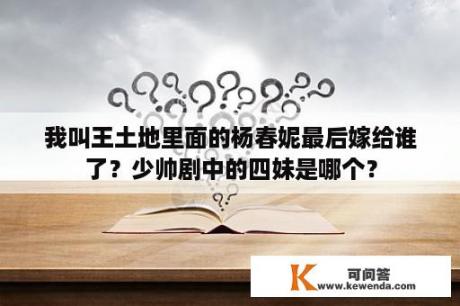 我叫王土地里面的杨春妮最后嫁给谁了？少帅剧中的四妹是哪个？

K 可问答
www.kewenda.com